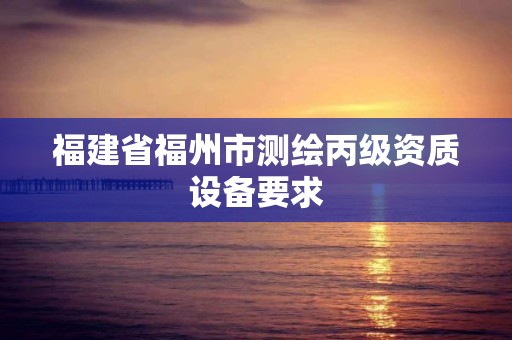 福建省福州市测绘丙级资质设备要求